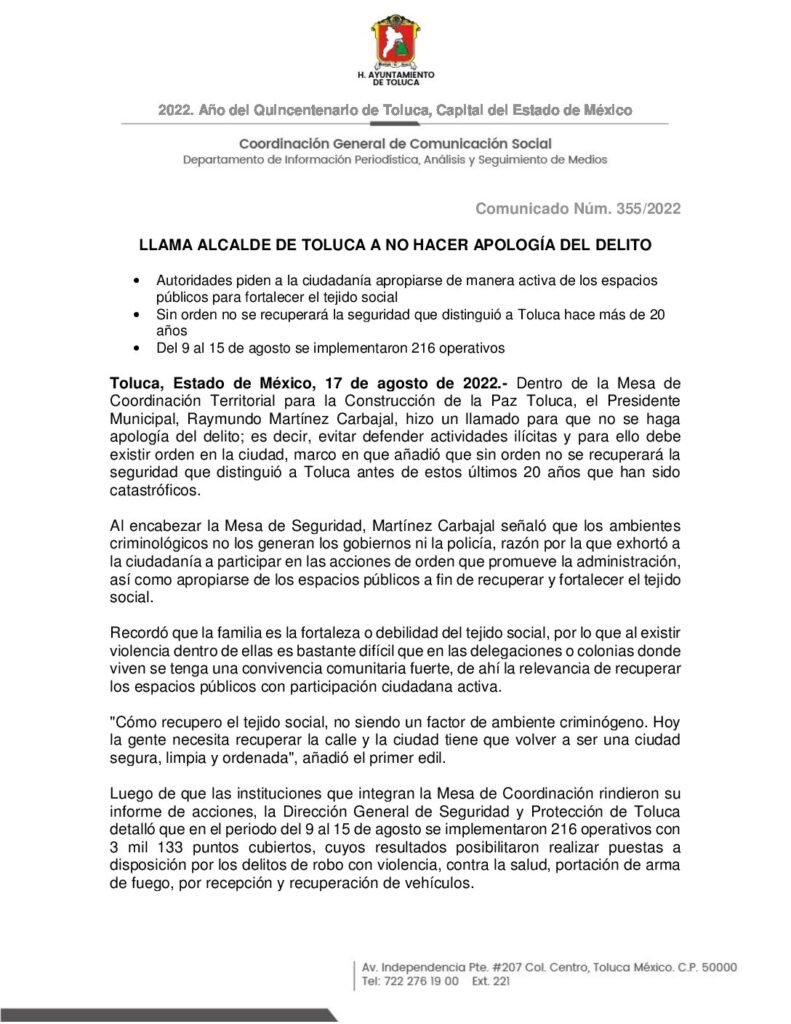 H. AYUNTAMIENTO DE TOLUCA

2022. Año del Quincentenario de Toluca, Capital del Estado de México

Coordinación General de Comunicación Social
Departamento de Información Periodística, Análisis y Seguimiento de Medios

Comunicado Núm. 355/2022

LLAMA ALCALDE DE TOLUCA A NO HACER APOLOGÍA DEL DELITO

• Autoridades piden a la ciudadanía apropiarse de manera activa de los espacios públicos para fortalecer el tejido social
• Sin orden no se recuperará la seguridad que distinguió a Toluca hace más de 20 años
• Del 9 al 15 de agosto se implementaron 216 operativos

Toluca, Estado de México, 17 de agosto de 2022.- Dentro de la Mesa de Coordinación Territorial para la Construcción de la Paz Toluca, el Presidente Municipal, Raymundo Martínez Carbajal, hizo un llamado para que no se haga apología del delito; es decir, evitar defender actividades ilícitas y para ello debe existir orden en la ciudad, marco en que añadió que sin orden no se recuperará la seguridad que distinguió a Toluca antes de estos últimos 20 años que han sido catastróficos.

Al encabezar la Mesa de Seguridad, Martínez Carbajal señaló que los ambientes criminológicos no los generan los gobiernos ni la policía, razón por la que exhortó a la ciudadanía a participar en las acciones de orden que promueve la administración, así como apropiarse de los espacios públicos a fin de recuperar y fortalecer el tejido social.

Recordó que la familia es la fortaleza o debilidad del tejido social, por lo que al existir violencia dentro de ellas es bastante difícil que en las delegaciones o colonias donde viven se tenga una convivencia comunitaria fuerte, de ahí la relevancia de recuperar los espacios públicos con participación ciudadana activa.

"Cómo recupero el tejido social, no siendo un factor de ambiente criminógeno. Hoy la gente necesita recuperar la calle y la ciudad tiene que volver a ser una ciudad segura, limpia y ordenada", añadió el primer edil.

Luego de que las instituciones que integran la Mesa de Coordinación rindieron su informe de acciones, la Dirección General de Seguridad y Protección de Toluca detalló que en el periodo del 9 al 15 de agosto se implementaron 216 operativos con 3 mil 133 puntos cubiertos, cuyos resultados posibilitaron realizar puestas a disposición por los delitos de robo con violencia, contra la salud, portación de arma de fuego, por recepción y recuperación de vehículos.

Av. Independencia Pte. #207 Col. Centro, Toluca México. C.P. 50000
Tel: 722 276 19 00 Ext. 221